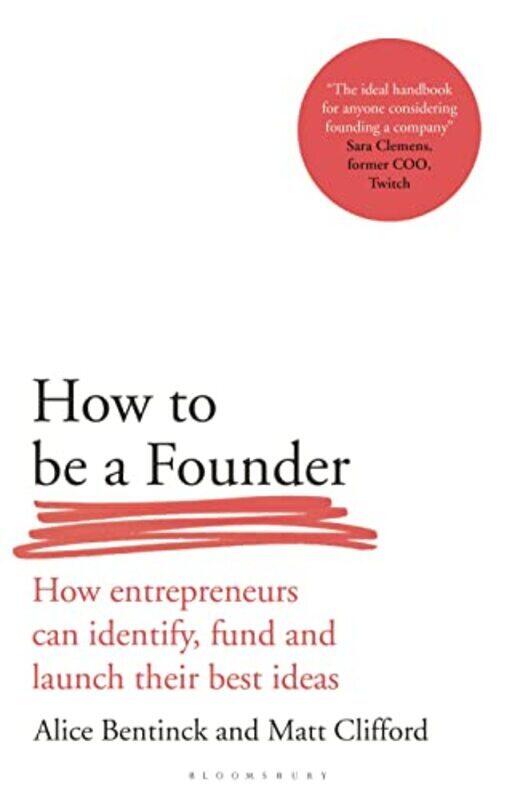 "The ideal handbook for anyone considering founding a company"
Sara Clemens, former COO, Twitch

How to be a Founder

How entrepreneurs can identify, fund and launch their best ideas

Alice Bentinck and Matt Clifford

BLOOMSBURY